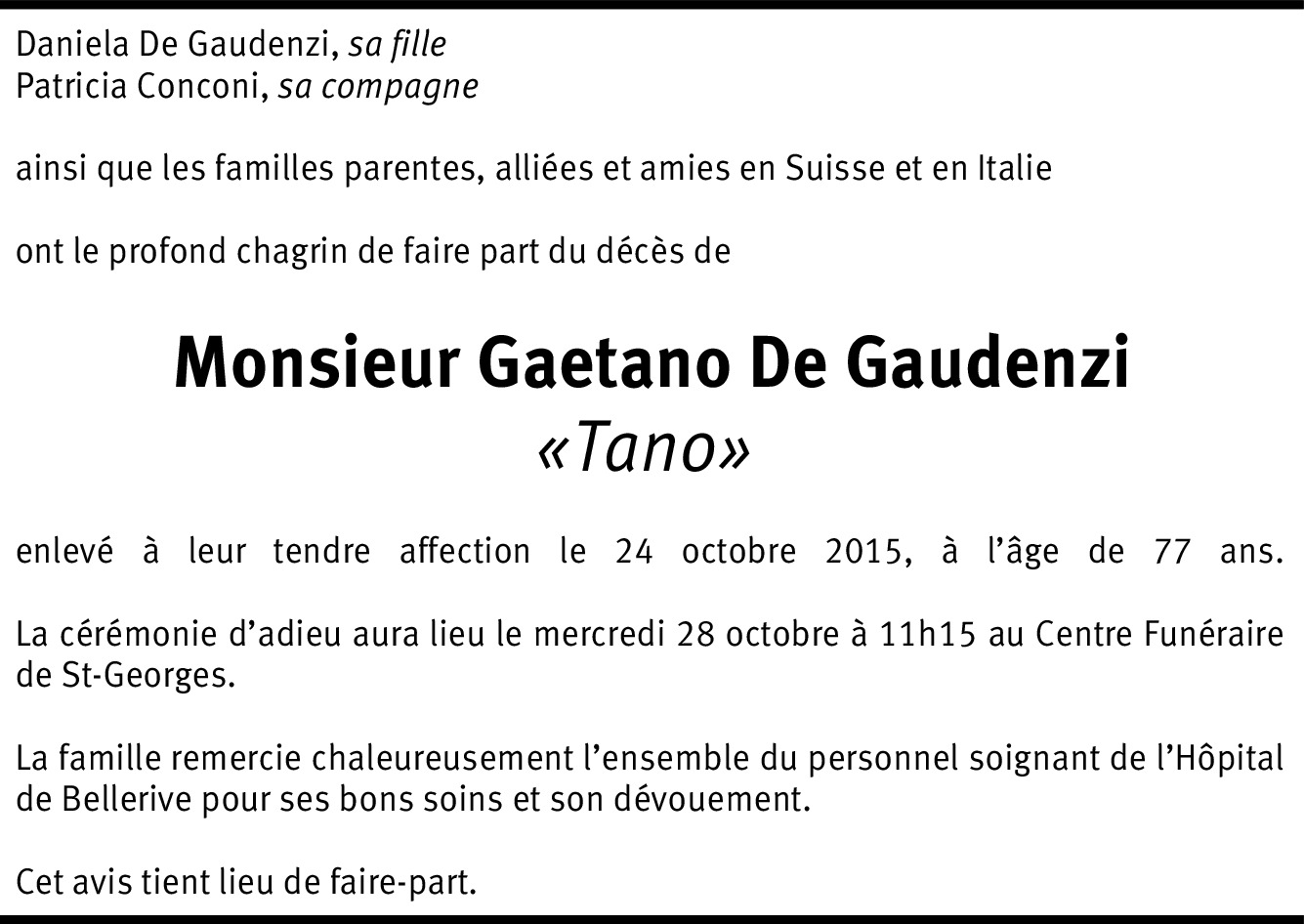 Daniela De Gaudenzi, sa fille
Patricia Conconi, sa compagne

ainsi que les familles parentes, alliées et amies en Suisse et en Italie

ont le profond chagrin de faire part du décès de

Monsieur Gaetano De Gaudenzi
«Tano»

enlevé à leur tendre affection le 24 octobre 2015, à l'âge de 77 ans.

La cérémonie d'adieu aura lieu le mercredi 28 octobre à 11h15 au Centre Funéraire de St-Georges.

La famille remercie chaleureusement l'ensemble du personnel soignant de l'Hôpital de Bellerive pour ses bons soins et son dévouement.

Cet avis tient lieu de faire-part.